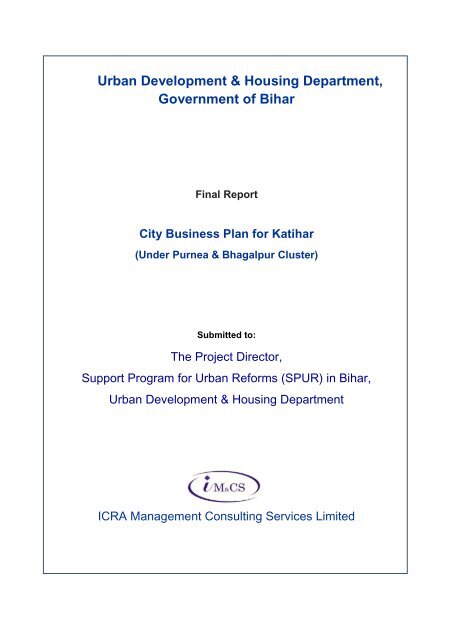 Urban Development & Housing Department, Government of Bihar

Final Report

City Business Plan for Katihar

(Under Purnea & Bhagalpur Cluster)

Submitted to:

The Project Director,

Support Program for Urban Reforms (SPUR) in Bihar,

Urban Development & Housing Department

iM&CS

ICRA Management Consulting Services Limited